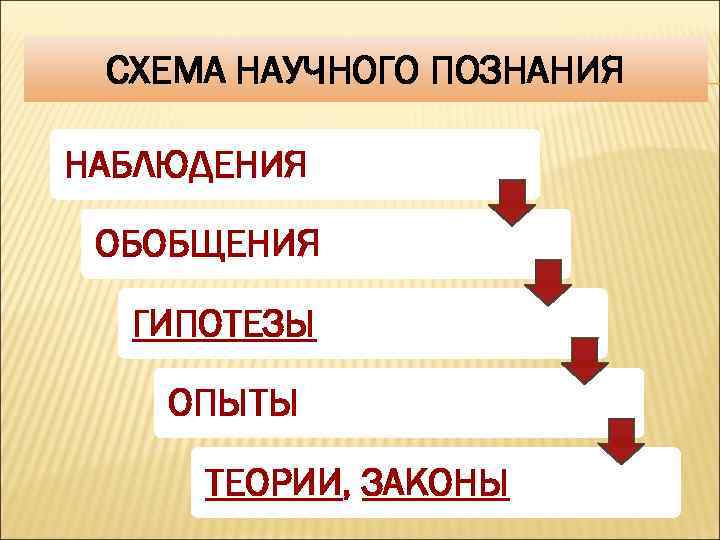 СХЕМА НАУЧНОГО ПОЗНАНИЯ

НАБЛЮДЕНИЯ

ОБОБЩЕНИЯ

ГИПОТЕЗЫ

ОПЫТЫ

ТЕОРИИ, ЗАКОНЫ